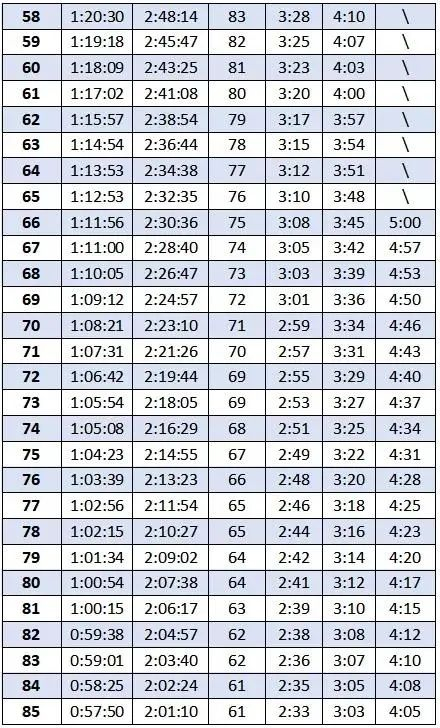 | 58 | 1:20:30 | 2:48:14 | 83 | 3:28 | 4:10 | \ |
|---|---|---|---|---|---|---|
| 59 | 1:19:18 | 2:45:47 | 82 | 3:25 | 4:07 | \ |
| 60 | 1:18:09 | 2:43:25 | 81 | 3:23 | 4:03 | \ |
| 61 | 1:17:02 | 2:41:08 | 80 | 3:20 | 4:00 | \ |
| 62 | 1:15:57 | 2:38:54 | 79 | 3:17 | 3:57 | \ |
| 63 | 1:14:54 | 2:36:44 | 78 | 3:15 | 3:54 | \ |
| 64 | 1:13:53 | 2:34:38 | 77 | 3:12 | 3:51 | \ |
| 65 | 1:12:53 | 2:32:35 | 76 | 3:10 | 3:48 | \ |
| 66 | 1:11:56 | 2:30:36 | 75 | 3:08 | 3:45 | 5:00 |
| 67 | 1:11:00 | 2:28:40 | 74 | 3:05 | 3:42 | 4:57 |
| 68 | 1:10:05 | 2:26:47 | 73 | 3:03 | 3:39 | 4:53 |
| 69 | 1:09:12 | 2:24:57 | 72 | 3:01 | 3:36 | 4:50 |
| 70 | 1:08:21 | 2:23:10 | 71 | 2:59 | 3:34 | 4:46 |
| 71 | 1:07:31 | 2:21:26 | 70 | 2:57 | 3:31 | 4:43 |
| 72 | 1:06:42 | 2:19:44 | 69 | 2:55 | 3:29 | 4:40 |
| 73 | 1:05:54 | 2:18:05 | 69 | 2:53 | 3:27 | 4:37 |
| 74 | 1:05:08 | 2:16:29 | 68 | 2:51 | 3:25 | 4:34 |
| 75 | 1:04:23 | 2:14:55 | 67 | 2:49 | 3:22 | 4:31 |
| 76 | 1:03:39 | 2:13:23 | 66 | 2:48 | 3:20 | 4:28 |
| 77 | 1:02:56 | 2:11:54 | 65 | 2:46 | 3:18 | 4:25 |
| 78 | 1:02:15 | 2:10:27 | 65 | 2:44 | 3:16 | 4:23 |
| 79 | 1:01:34 | 2:09:02 | 64 | 2:42 | 3:14 | 4:20 |
| 80 | 1:00:54 | 2:07:38 | 64 | 2:41 | 3:12 | 4:17 |
| 81 | 1:00:15 | 2:06:17 | 63 | 2:39 | 3:10 | 4:15 |
| 82 | 0:59:38 | 2:04:57 | 62 | 2:38 | 3:08 | 4:12 |
| 83 | 0:59:01 | 2:03:40 | 62 | 2:36 | 3:07 | 4:10 |
| 84 | 0:58:25 | 2:02:24 | 61 | 2:35 | 3:05 | 4:08 |
| 85 | 0:57:50 | 2:01:10 | 61 | 2:33 | 3:03 | 4:05 |